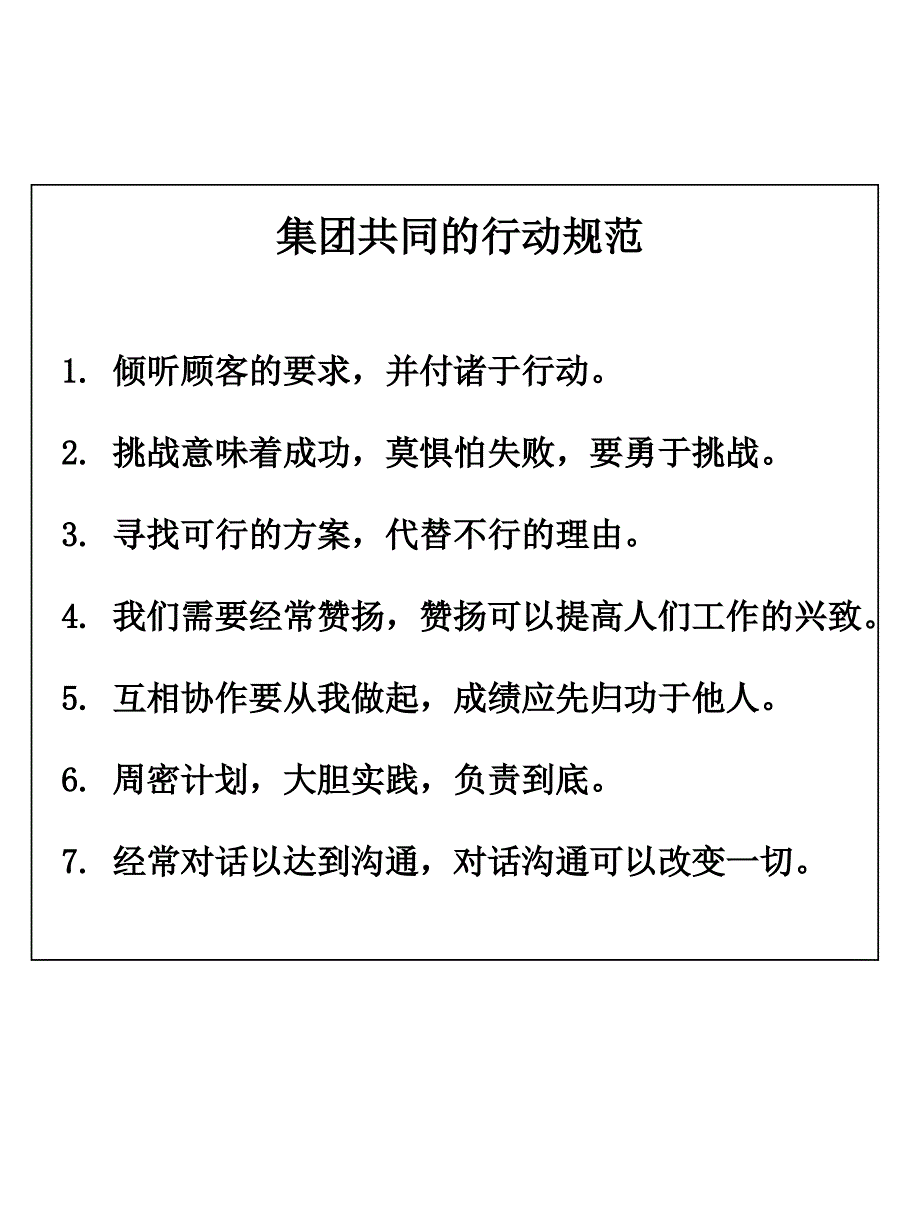 集团共同的行动规范

1. 倾听顾客的要求，并付诸于行动。

2. 挑战意味着成功，莫惧怕失败，要勇于挑战。

3. 寻找可行的方案，代替不行的理由。

4. 我们需要经常赞扬，赞扬可以提高人们工作的兴致。

5. 互相协作要从我做起，成绩应先归功于他人。

6. 周密计划，大胆实践，负责到底。

7. 经常对话以达到沟通，对话沟通可以改变一切。